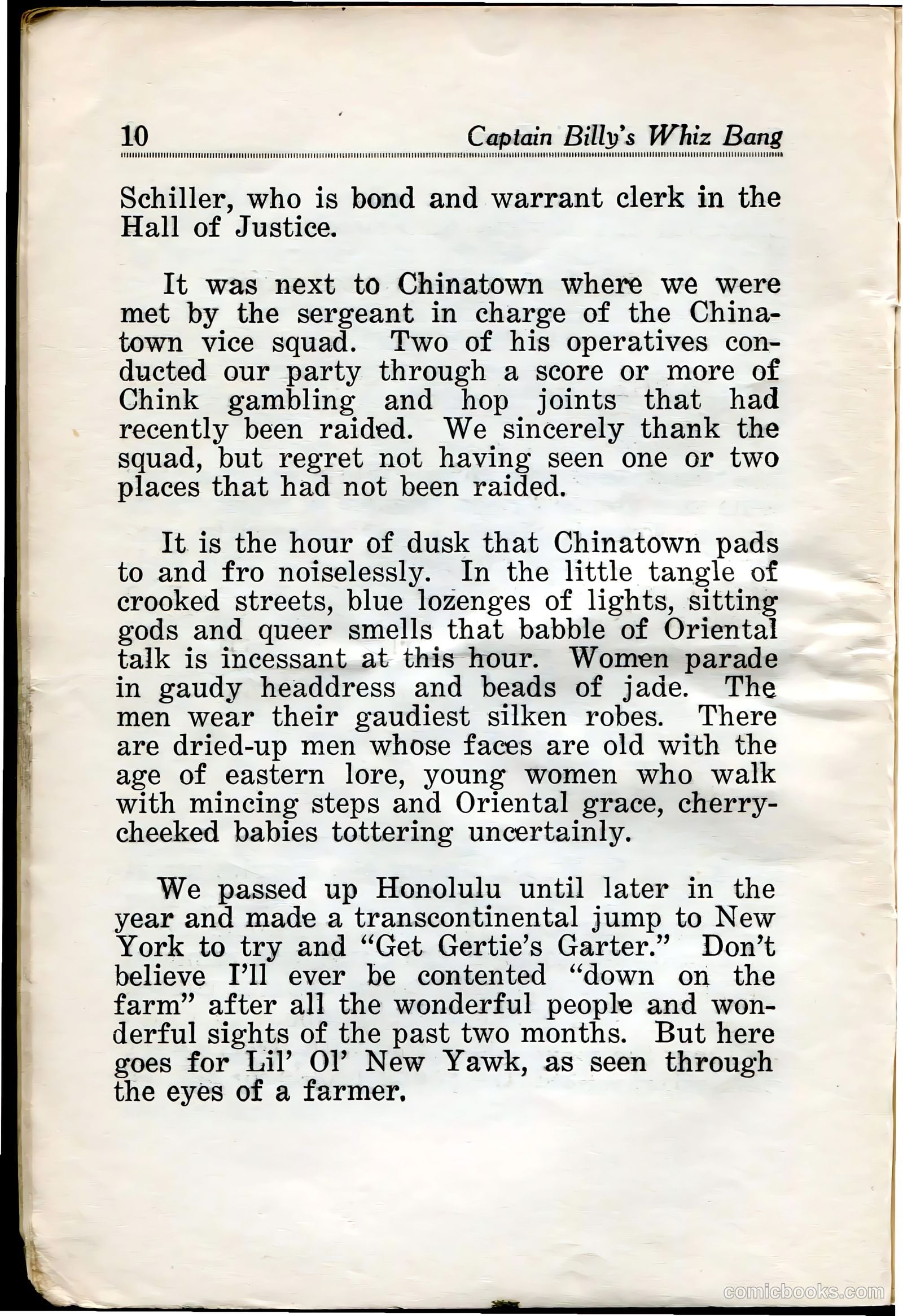 10 Captain Billy's Whiz Bang

Schiller, who is bond and warrant clerk in the Hall of Justice.

It was next to Chinatown where we were met by the sergeant in charge of the Chinatown vice squad. Two of his operatives conducted our party through a score or more of Chink gambling and hop joints that had recently been raided. We sincerely thank the squad, but regret not having seen one or two places that had not been raided.

It is the hour of dusk that Chinatown pads to and fro noiselessly. In the little tangle of crooked streets, blue lozenges of lights, sitting gods and queer smells that babble of Oriental talk is incessant at this hour. Women parade in gaudy headdress and beads of jade. The men wear their gaudiest silken robes. There are dried-up men whose faces are old with the age of eastern lore, young women who walk with mincing steps and Oriental grace, cherry-cheeked babies tottering uncertainly.

We passed up Honolulu until later in the year and made a transcontinental jump to New York to try and "Get Gertie's Garter." Don't believe I'll ever be contented "down on the farm" after all the wonderful people and wonderful sights of the past two months. But here goes for Lil' Ol' New Yawk, as seen through the eyes of a farmer.

comicbooks.com